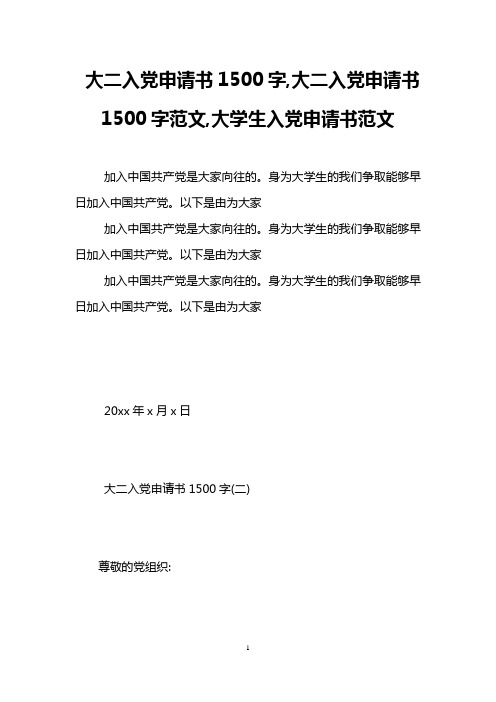 大二入党申请书 1500 字,大二入党申请书 1500 字范文,大学生入党申请书范文

加入中国共产党是大家向往的。身为大学生的我们争取能够早日加入中国共产党。以下是由为大家

加入中国共产党是大家向往的。身为大学生的我们争取能够早日加入中国共产党。以下是由为大家

加入中国共产党是大家向往的。身为大学生的我们争取能够早日加入中国共产党。以下是由为大家

20xx 年 x 月 x 日

大二入党申请书 1500 字(二)

尊敬的党组织:

1